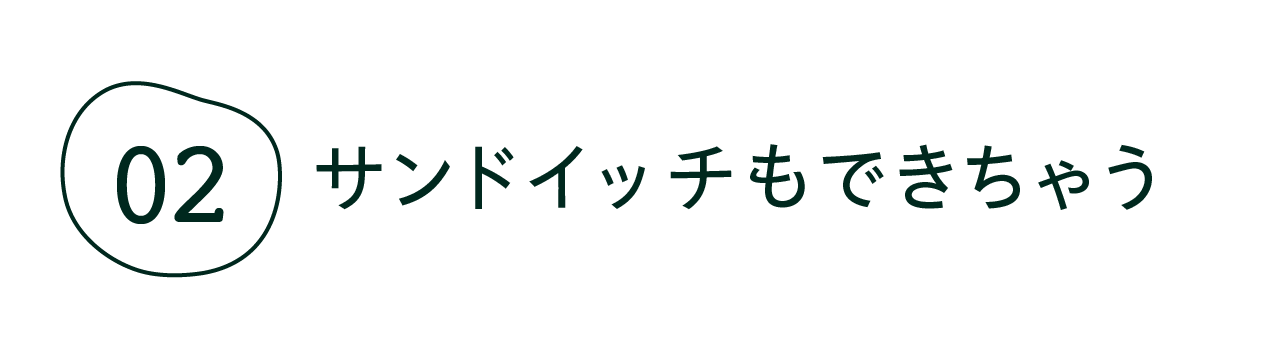 02 サンドイッチもできちゃう